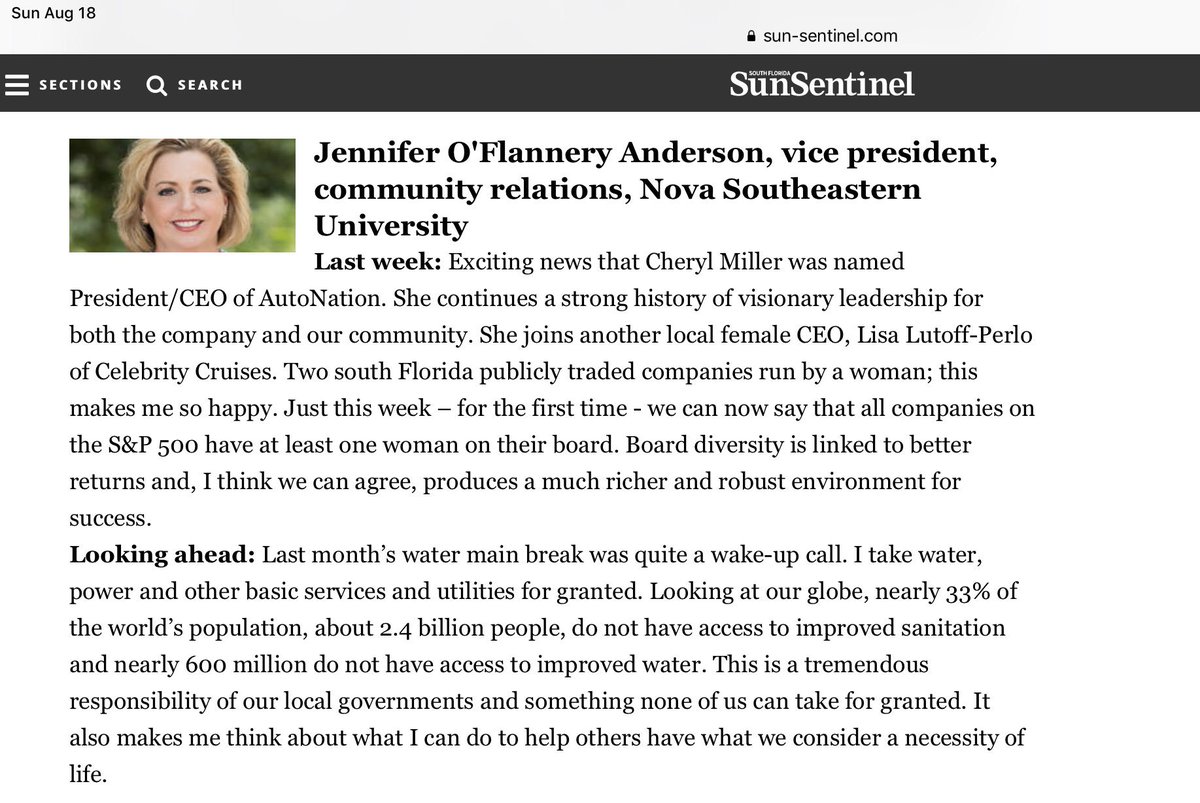 Sun Aug 18

sun-sentinel.com

SECTIONS SEARCH

SOUTH FLORIDA SunSentinel

Jennifer O'Flannery Anderson, vice president, community relations, Nova Southeastern University

Last week: Exciting news that Cheryl Miller was named President/CEO of AutoNation. She continues a strong history of visionary leadership for both the company and our community. She joins another local female CEO, Lisa Lutoff-Perlo of Celebrity Cruises. Two south Florida publicly traded companies run by a woman; this makes me so happy. Just this week – for the first time - we can now say that all companies on the S&P 500 have at least one woman on their board. Board diversity is linked to better returns and, I think we can agree, produces a much richer and robust environment for success.

Looking ahead: Last month's water main break was quite a wake-up call. I take water, power and other basic services and utilities for granted. Looking at our globe, nearly 33% of the world's population, about 2.4 billion people, do not have access to improved sanitation and nearly 600 million do not have access to improved water. This is a tremendous responsibility of our local governments and something none of us can take for granted. It also makes me think about what I can do to help others have what we consider a necessity of life.